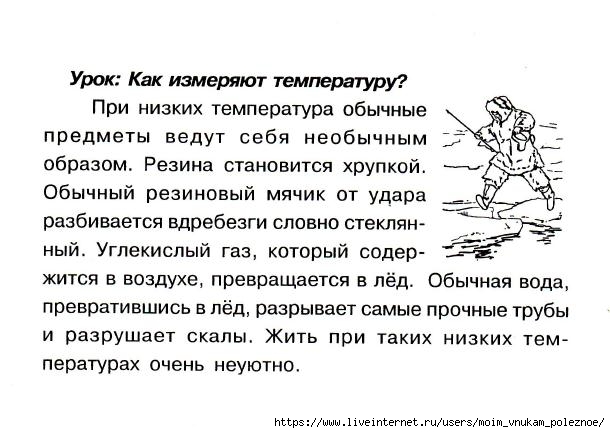 Урок: Как измеряют температуру?

При низких температура обычные предметы ведут себя необычным образом. Резина становится хрупкой. Обычный резиновый мячик от удара разбивается вдребезги словно стеклянный. Углекислый газ, который содержится в воздухе, превращается в лёд. Обычная вода, превратившись в лёд, разрывает самые прочные трубы и разрушает скалы. Жить при таких низких температурах очень неуютно.

https://www.liveinternet.ru/users/moim_vnukam_poleznoe/